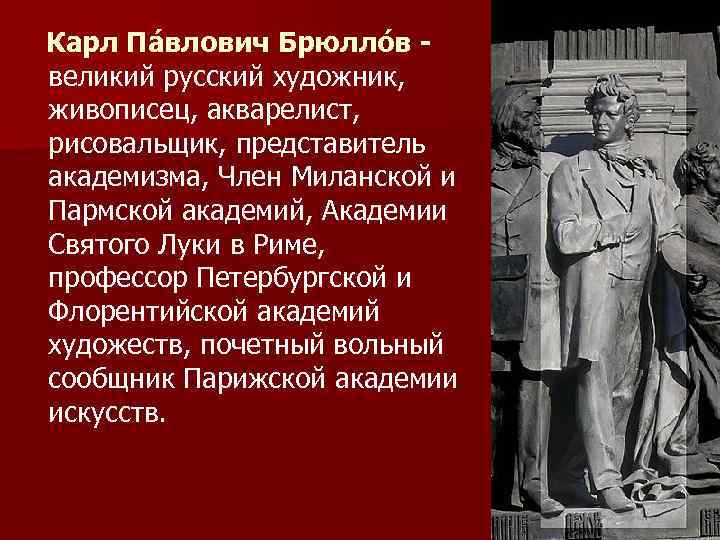 Карл Па́влович Брюлло́в - великий русский художник, живописец, акварелист, рисовальщик, представитель академизма, Член Миланской и Пармской академий, Академии Святого Луки в Риме, профессор Петербургской и Флорентийской академий художеств, почетный вольный сообщник Парижской академии искусств.